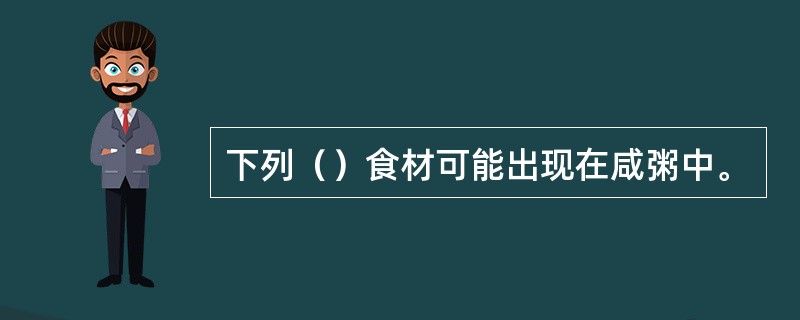 下列（）食材可能出现在咸粥中。